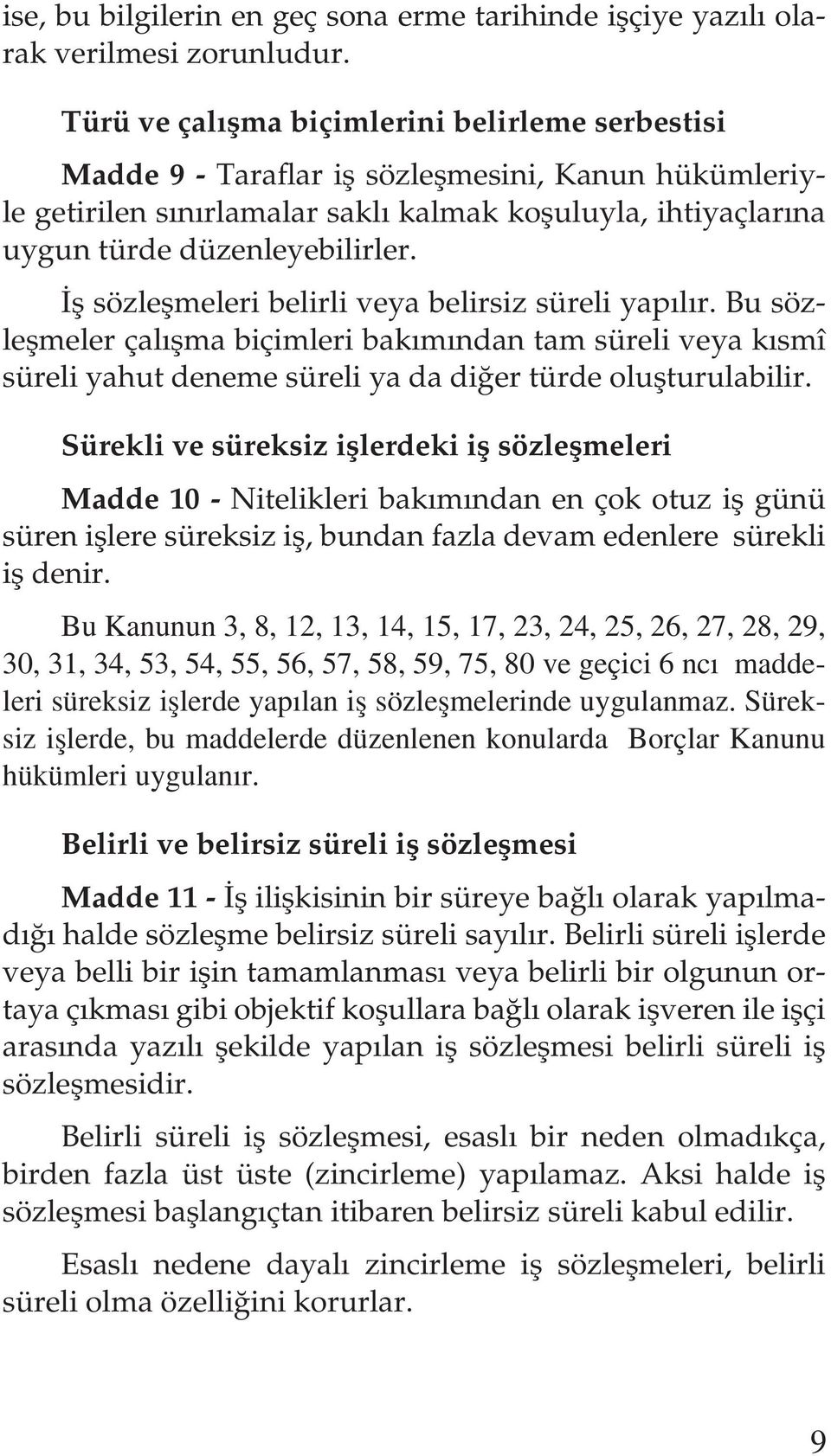 ise, bu bilgilerin en geç sona erme tarihinde işçiye yazılı olarak verilmesi zorunludur.

Türü ve çalışma biçimlerini belirleme serbestisi

Madde 9 - Taraflar iş sözleşmesini, Kanun hükümleriyle getirilen sınırlamalar saklı kalmak koşuluyla, ihtiyaçlarına uygun türde düzenleyebilirler.

İş sözleşmeleri belirli veya belirsiz süreli yapılır. Bu sözleşmeler çalışma biçimleri bakımından tam süreli veya kısmî süreli yahut deneme süreli ya da diğer türde oluşturulabilir.

Sürekli ve süreksiz işlerdeki iş sözleşmeleri

Madde 10 - Nitelikleri bakımından en çok otuz iş günü süren işlere süreksiz iş, bundan fazla devam edenlere sürekli iş denir.

Bu Kanunun 3, 8, 12, 13, 14, 15, 17, 23, 24, 25, 26, 27, 28, 29, 30, 31, 34, 53, 54, 55, 56, 57, 58, 59, 75, 80 ve geçici 6 ncı maddeleri süreksiz işlerde yapılan iş sözleşmelerinde uygulanmaz. Süreksiz işlerde, bu maddelerde düzenlenen konularda Borçlar Kanunu hükümleri uygulanır.

Belirli ve belirsiz süreli iş sözleşmesi

Madde 11 - İş ilişkisinin bir süreye bağlı olarak yapılmadığı halde sözleşme belirsiz süreli sayılır. Belirli süreli işlerde veya belli bir işin tamamlanması veya belirli bir olgunun ortaya çıkması gibi objektif koşullara bağlı olarak işveren ile işçi arasında yazılı şekilde yapılan iş sözleşmesi belirli süreli iş sözleşmesidir.

Belirli süreli iş sözleşmesi, esaslı bir neden olmadıkça, birden fazla üst üste (zincirleme) yapılamaz. Aksi halde iş sözleşmesi başlangıçtan itibaren belirsiz süreli kabul edilir.

Esaslı nedene dayalı zincirleme iş sözleşmeleri, belirli süreli olma özelliğini korurlar.

9